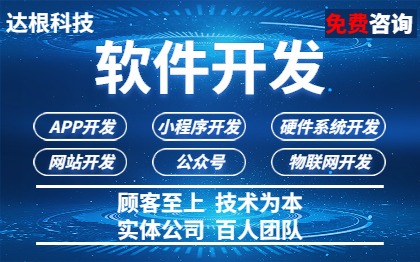 达根科技

免费咨询

软件开发

APP开发
小程序开发
硬件系统开发
网站开发
公众号
物联网开发

顾客至上 技术为本
实体公司 百人团队